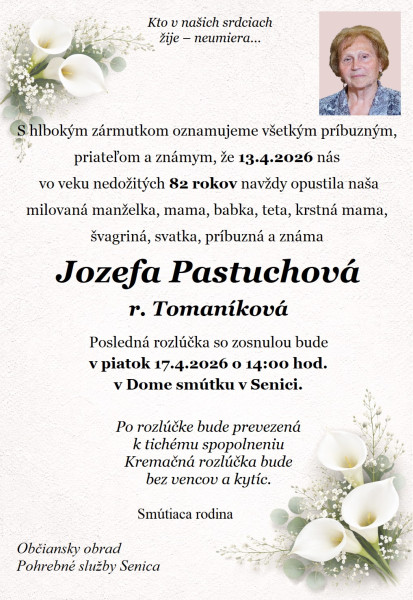 Kto v našich srdciach
žije – neumiera...

S hlbokým zármutkom oznamujeme všetkým príbuzným, priateľom a známym, že 13.4.2026 nás vo veku nedožitých 82 rokov navždy opustila naša milovaná manželka, mama, babka, teta, krstná mama, švagriná, svatka, príbuzná a známa

Jozefa Pastuchová
r. Tomaníková

Posledná rozlúčka so zosnulou bude
v piatok 17.4.2026 o 14:00 hod.
v Dome smútku v Senici.

Po rozlúčke bude prevezená
k tichému spopolneniu
Kremačná rozlúčka bude
bez vencov a kytíc.

Smútiaca rodina

Občiansky obrad
Pohrebné služby Senica